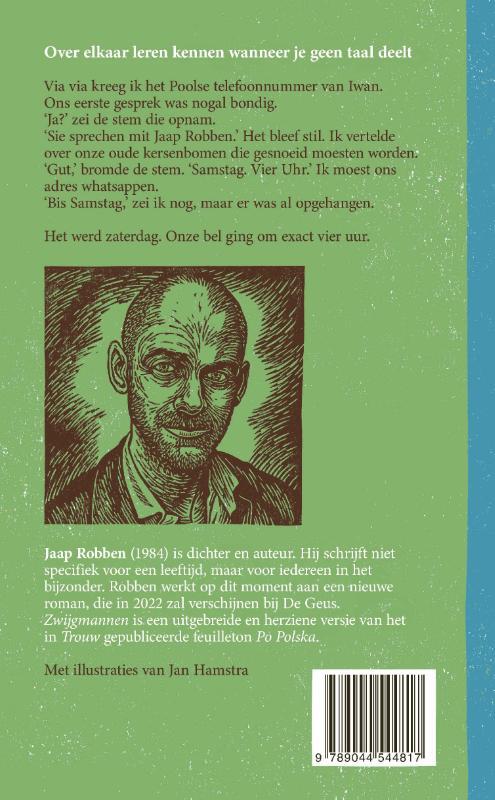 Over elkaar leren kennen wanneer je geen taal deelt

Via via kreeg ik het Poolse telefoonnummer van Iwan. Ons eerste gesprek was nogal bondig.
'Ja?' zei de stem die opnam.
'Sie sprechen mit Jaap Robben.' Het bleef stil. Ik vertelde over onze oude kersenbomen die gesnoeid moesten worden.
'Gut,' bromde de stem. 'Samstag. Vier Uhr.' Ik moest ons adres whatsappen.
'Bis Samstag,' zei ik nog, maar er was al opgehangen.

Het werd zaterdag. Onze bel ging om exact vier uur.

Jaap Robben (1984) is dichter en auteur. Hij schrijft niet specifiek voor een leeftijd, maar voor iedereen in het bijzonder. Robben werkt op dit moment aan een nieuwe roman, die in 2022 zal verschijnen bij De Geus. Zwijgmannen is een uitgebreide en herziene versie van het in Trouw gepubliceerde feuilleton Po Polska.

Met illustraties van Jan Hamstra

9 789044 544817